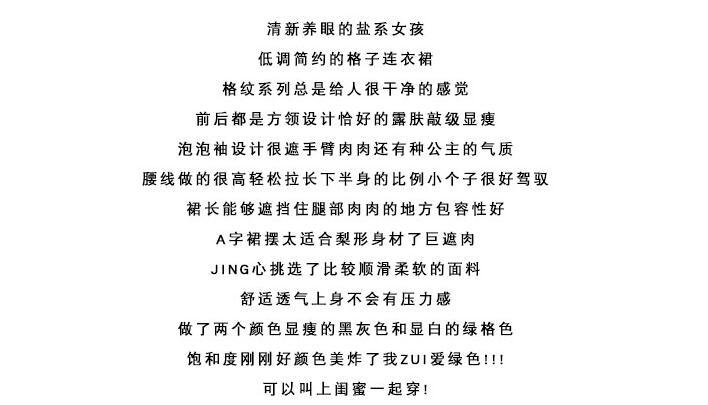 清新养眼的盐系女孩
低调简约的格子连衣裙
格纹系列总是给人很干净的感觉
前后都是方领设计恰好的露肤敲级显瘦
泡泡袖设计很遮手臂肉肉还有种公主的气质
腰线做的很高轻松拉长下半身的比例小个子很好驾驭
裙长能够遮挡住腿部肉肉的地方包容性好
A字裙摆太适合梨形身材了巨遮肉
JING心挑选了比较顺滑柔软的面料
舒适透气上身不会有压力感
做了两个颜色显瘦的黑灰色和显白的绿格色
饱和度刚刚好颜色美炸了我ZUI爱绿色!!!
可以叫上闺蜜一起穿!